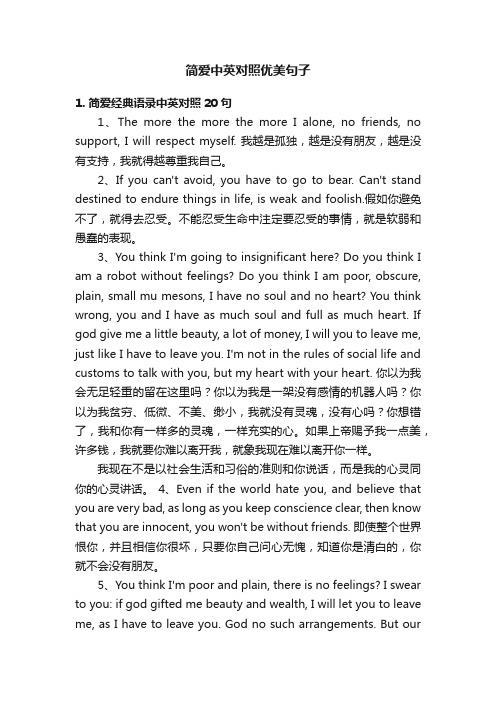 简爱中英对照优美句子

1. 简爱经典语录中英对照 20 句

1、The more the more the more I alone, no friends, no support, I will respect myself. 我越是孤独，越是没有朋友，越是没有支持，我就得越尊重我自己。

2、If you can't avoid, you have to go to bear. Can't stand destined to endure things in life, is weak and foolish.假如你避免不了，就得去忍受。不能忍受生命中注定要忍受的事情，就是软弱和愚蠢的表现。

3、You think I'm going to insignificant here? Do you think I am a robot without feelings? Do you think I am poor, obscure, plain, small mu mesons, I have no soul and no heart? You think wrong, you and I have as much soul and full as much heart. If god give me a little beauty, a lot of money, I will you to leave me, just like I have to leave you. I'm not in the rules of social life and customs to talk with you, but my heart with your heart. 你以为我会无足轻重的留在这里吗？你以为我是一架没有感情的机器人吗？你以为我贫穷、低微、不美、缈小，我就没有灵魂，没有心吗？你想错了，我和你有一样多的灵魂，一样充实的心。如果上帝赐予我一点美，许多钱，我就要你难以离开我，就象我现在难以离开你一样。

我现在不是以社会生活和习俗的准则和你说话，而是我的心灵同你的心灵讲话。 4、Even if the world hate you, and believe that you are very bad, as long as you keep conscience clear, then know that you are innocent, you won't be without friends. 即使整个世界恨你，并且相信你很坏，只要你自己问心无愧，知道你是清白的，你就不会没有朋友。

5、You think I'm poor and plain, there is no feelings? I swear to you: if god gifted me beauty and wealth, I will let you to leave me, as I have to leave you. God no such arrangements. But our